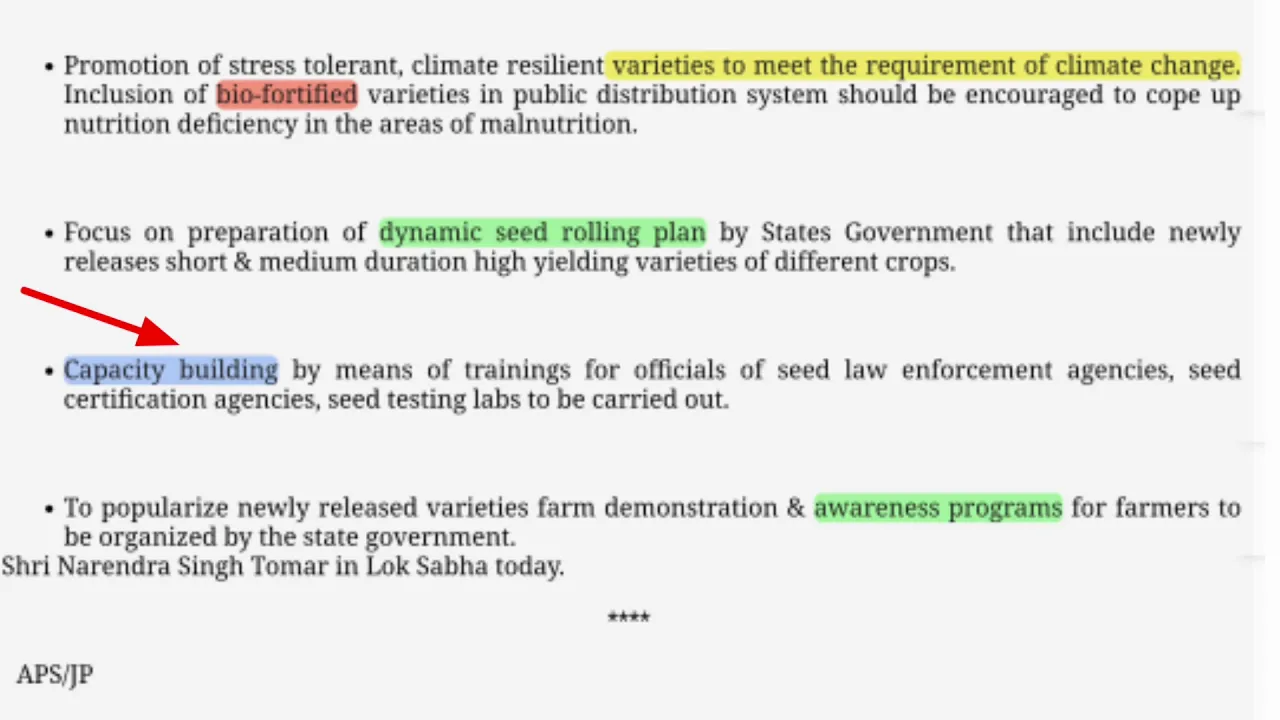 • Promotion of stress tolerant, climate resilient varieties to meet the requirement of climate change. Inclusion of bio-fortified varieties in public distribution system should be encouraged to cope up nutrition deficiency in the areas of malnutrition.

• Focus on preparation of dynamic seed rolling plan by States Government that include newly releases short & medium duration high yielding varieties of different crops.

• Capacity building by means of trainings for officials of seed law enforcement agencies, seed certification agencies, seed testing labs to be carried out.

• To popularize newly released varieties farm demonstration & awareness programs for farmers to be organized by the state government.

Shri Narendra Singh Tomar in Lok Sabha today.

****

APS/JP